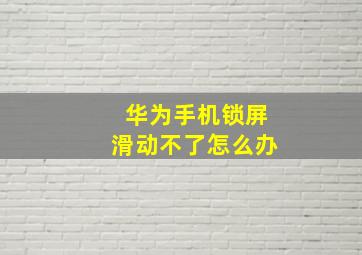 华为手机锁屏
滑动不了怎么办